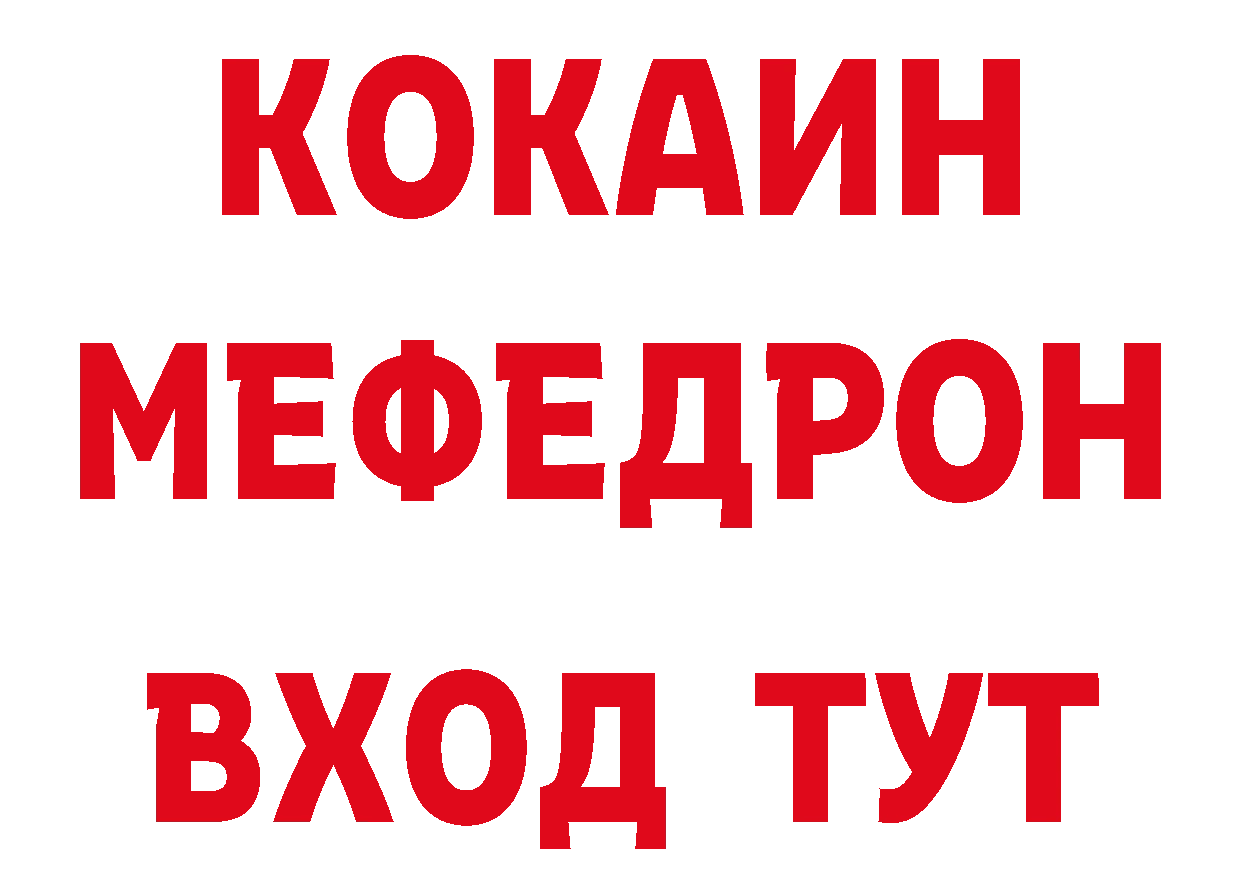 КОКАИН
МЕФЕДРОН
ВХОД ТУТ